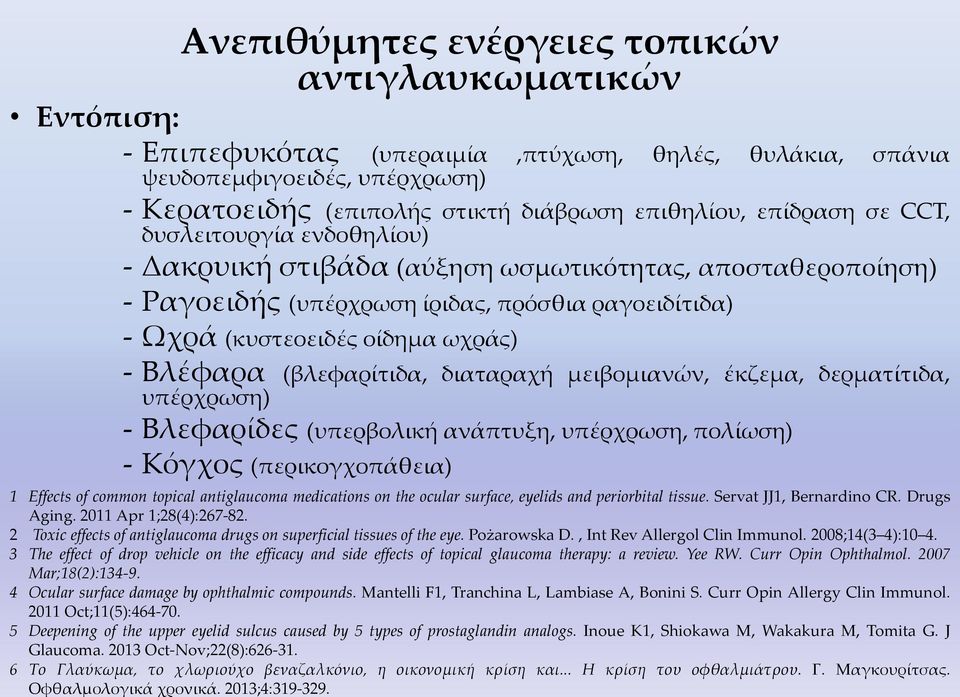 Ανεπιθύμητες ενέργειες τοπικών αντιγλαυκωματικών

• Εντόπιση:

- Επιπεφυκότας (υπεραιμία ,πτύχωση, θηλές, θυλάκια, σπάνια ψευδοπεμφιγοειδές, υπέρχρωση)
- Κερατοειδής (επιπολής στικτή διάβρωση επιθηλίου, επίδραση σε CCT, δυσλειτουργία ενδοθηλίου)
- Δακρυική στιβάδα (αύξηση ωσμωτικότητας, αποσταθεροποίηση)
- Ραγοειδής (υπέρχρωση ίριδας, πρόσθια ραγοειδίτιδα)
- Ωχρά (κυστεοειδές οίδημα ωχράς)
- Βλέφαρα (βλεφαρίτιδα, διαταραχή μειβομιανών, έκζεμα, δερματίτιδα, υπέρχρωση)
- Βλεφαρίδες (υπερβολική ανάπτυξη, υπέρχρωση, πολίωση)
- Κόγχος (περικογχοπάθεια)

1 Effects of common topical antiglaucoma medications on the ocular surface, eyelids and periorbital tissue. Servat JJ1, Bernardino CR. Drugs Aging. 2011 Apr 1;28(4):267-82.
2 Toxic effects of antiglaucoma drugs on superficial tissues of the eye. Pożarowska D. , Int Rev Allergol Clin Immunol. 2008;14(3–4):10–4.
3 The effect of drop vehicle on the efficacy and side effects of topical glaucoma therapy: a review. Yee RW. Curr Opin Ophthalmol. 2007 Mar;18(2):134-9.
4 Ocular surface damage by ophthalmic compounds. Mantelli F1, Tranchina L, Lambiase A, Bonini S. Curr Opin Allergy Clin Immunol. 2011 Oct;11(5):464-70.
5 Deepening of the upper eyelid sulcus caused by 5 types of prostaglandin analogs. Inoue K1, Shiokawa M, Wakakura M, Tomita G. J Glaucoma. 2013 Oct-Nov;22(8):626-31.
6 Το Γλαύκωμα, το χλωριούχο βεναζαλκόνιο, η οικονομική κρίση και... Η κρίση του οφθαλμιάτρου. Γ. Μαγκουρίτσας. Οφθαλμολογικά χρονικά. 2013;4:319-329.